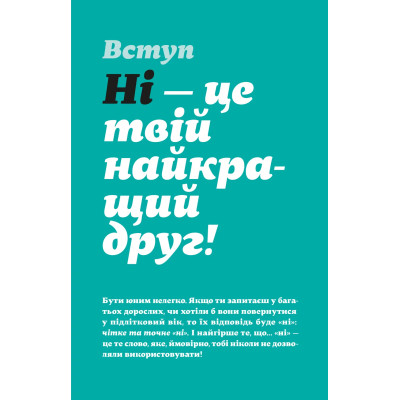 Вступ

Ні — це твій найкращий друг!

Бути юним нелегко. Якщо ти запитаєш у багатьох дорослих, чи хотіли б вони повернутися у підлітковий вік, то їх відповідь буде «ні»: чітке та точне «ні». І найгірше те, що... «ні» — це те слово, яке, ймовірно, тобі ніколи не дозволяли використовувати!